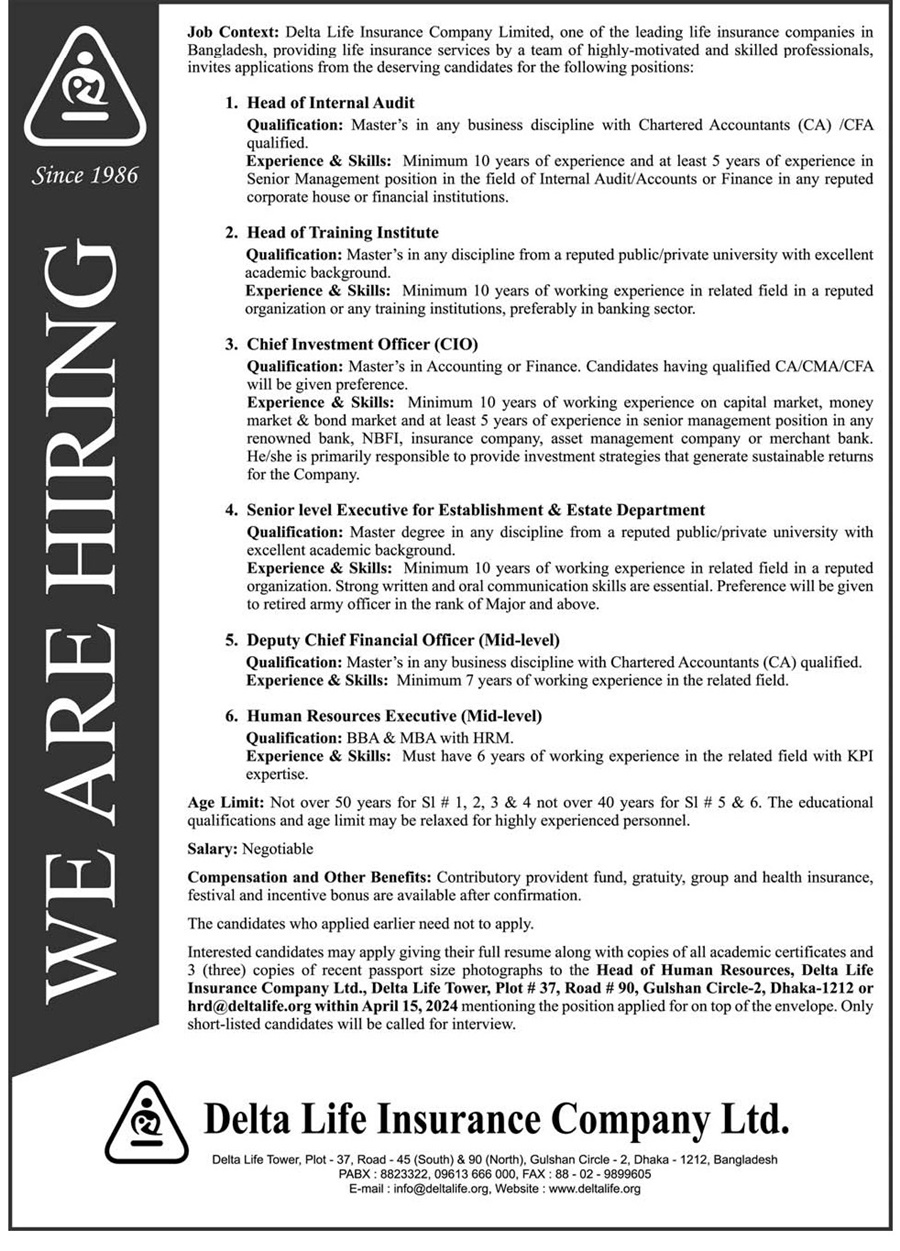 Since 1986

WE ARE HIRING

Job Context: Delta Life Insurance Company Limited, one of the leading life insurance companies in Bangladesh, providing life insurance services by a team of highly-motivated and skilled professionals, invites applications from the deserving candidates for the following positions:

1. Head of Internal Audit
Qualification: Master's in any business discipline with Chartered Accountants (CA) /CFA qualified.
Experience & Skills: Minimum 10 years of experience and at least 5 years of experience in Senior Management position in the field of Internal Audit/Accounts or Finance in any reputed corporate house or financial institutions.

2. Head of Training Institute
Qualification: Master's in any discipline from a reputed public/private university with excellent academic background.
Experience & Skills: Minimum 10 years of working experience in related field in a reputed organization or any training institutions, preferably in banking sector.

3. Chief Investment Officer (CIO)
Qualification: Master's in Accounting or Finance. Candidates having qualified CA/CMA/CFA will be given preference.
Experience & Skills: Minimum 10 years of working experience on capital market, money market & bond market and at least 5 years of experience in senior management position in any renowned bank, NBFI, insurance company, asset management company or merchant bank. He/she is primarily responsible to provide investment strategies that generate sustainable returns for the Company.

4. Senior level Executive for Establishment & Estate Department
Qualification: Master degree in any discipline from a reputed public/private university with excellent academic background.
Experience & Skills: Minimum 10 years of working experience in related field in a reputed organization. Strong written and oral communication skills are essential. Preference will be given to retired army officer in the rank of Major and above.

5. Deputy Chief Financial Officer (Mid-level)
Qualification: Master's in any business discipline with Chartered Accountants (CA) qualified.
Experience & Skills: Minimum 7 years of working experience in the related field.

6. Human Resources Executive (Mid-level)
Qualification: BBA & MBA with HRM.
Experience & Skills: Must have 6 years of working experience in the related field with KPI expertise.

Age Limit: Not over 50 years for Sl # 1, 2, 3 & 4 not over 40 years for Sl # 5 & 6. The educational qualifications and age limit may be relaxed for highly experienced personnel.

Salary: Negotiable

Compensation and Other Benefits: Contributory provident fund, gratuity, group and health insurance, festival and incentive bonus are available after confirmation.

The candidates who applied earlier need not to apply.

Interested candidates may apply giving their full resume along with copies of all academic certificates and 3 (three) copies of recent passport size photographs to the Head of Human Resources, Delta Life Insurance Company Ltd., Delta Life Tower, Plot # 37, Road # 90, Gulshan Circle-2, Dhaka-1212 or hrd@deltalife.org within April 15, 2024 mentioning the position applied for on top of the envelope. Only short-listed candidates will be called for interview.

Delta Life Insurance Company Ltd.
Delta Life Tower, Plot - 37, Road - 45 (South) & 90 (North), Gulshan Circle - 2, Dhaka - 1212, Bangladesh
PABX : 8823322, 09613 666 000, FAX : 88 - 02 - 9899605
E-mail : info@deltalife.org, Website : www.deltalife.org